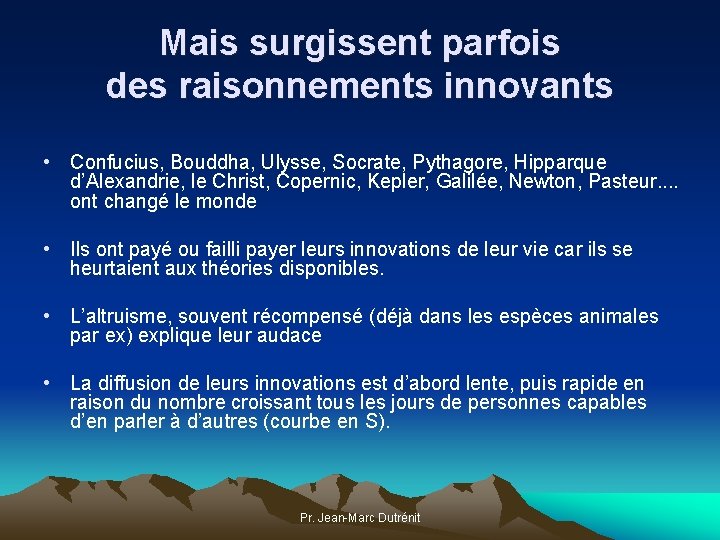 Mais surgissent parfois des raisonnements innovants

• Confucius, Bouddha, Ulysse, Socrate, Pythagore, Hipparque d'Alexandrie, le Christ, Copernic, Kepler, Galilée, Newton, Pasteur.... ont changé le monde

• Ils ont payé ou failli payer leurs innovations de leur vie car ils se heurtaient aux théories disponibles.

• L'altruisme, souvent récompensé (déjà dans les espèces animales par ex) explique leur audace

• La diffusion de leurs innovations est d'abord lente, puis rapide en raison du nombre croissant tous les jours de personnes capables d'en parler à d'autres (courbe en S).

Pr. Jean-Marc Dutrénit